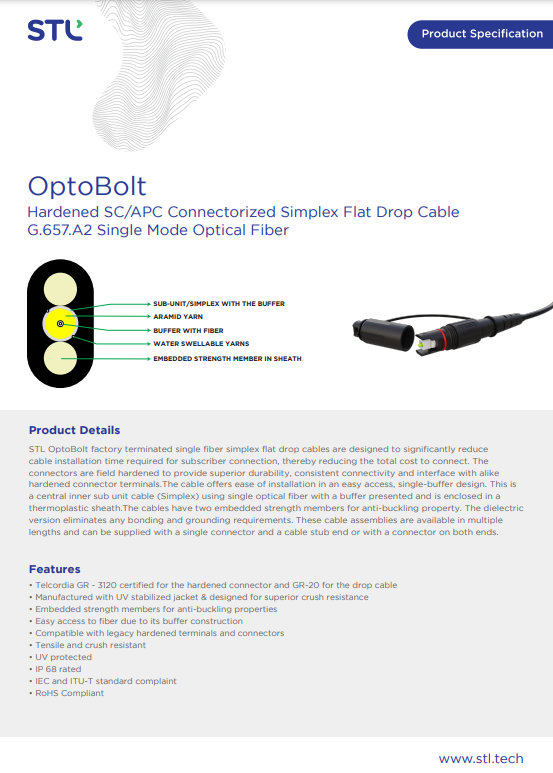 STL

Product Specification

OptoBolt

Hardened SC/APC Connectorized Simplex Flat Drop Cable G.657.A2 Single Mode Optical Fiber

SUB-UNIT/SIMPLEX WITH THE BUFFER
ARAMID YARN
BUFFER WITH FIBER
WATER SWELLABLE YARNS
EMBEDDED STRENGTH MEMBER IN SHEATH

Product Details

STL OptoBolt factory terminated single fiber simplex flat drop cables are designed to significantly reduce cable installation time required for subscriber connection, thereby reducing the total cost to connect. The connectors are field hardened to provide superior durability, consistent connectivity and interface with alike hardened connector terminals.The cable offers ease of installation in an easy access, single-buffer design. This is a central inner sub unit cable (Simplex) using single optical fiber with a buffer presented and is enclosed in a thermoplastic sheath.The cables have two embedded strength members for anti-buckling property. The dielectric version eliminates any bonding and grounding requirements. These cable assemblies are available in multiple lengths and can be supplied with a single connector and a cable stub end or with a connector on both ends.

Features

• Telcordia GR - 3120 certified for the hardened connector and GR-20 for the drop cable
• Manufactured with UV stabilized jacket & designed for superior crush resistance
• Embedded strength members for anti-buckling properties
• Easy access to fiber due to its buffer construction
• Compatible with legacy hardened terminals and connectors
• Tensile and crush resistant
• UV protected
• IP 68 rated
• IEC and ITU-T standard complaint
• RoHS Compliant

www.stl.tech